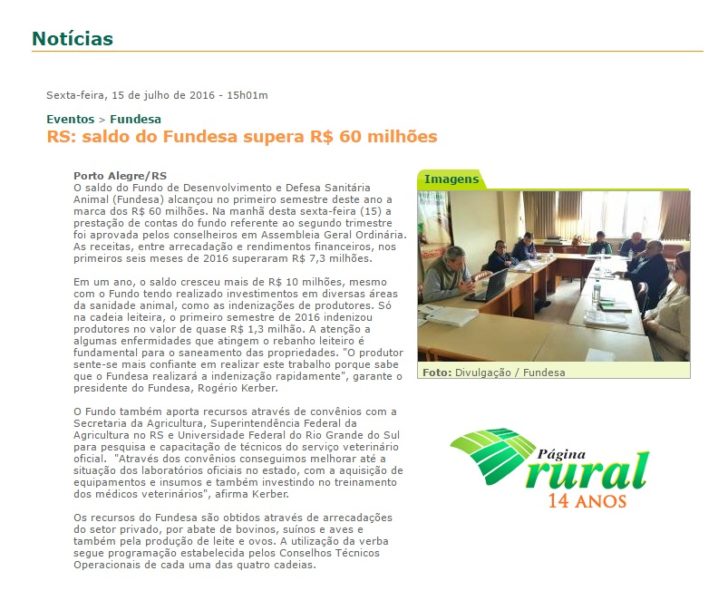 Notícias

Sexta-feira, 15 de julho de 2016 - 15h01m

Eventos > Fundesa
RS: saldo do Fundesa supera R$ 60 milhões

Porto Alegre/RS
O saldo do Fundo de Desenvolvimento e Defesa Sanitária Animal (Fundesa) alcançou no primeiro semestre deste ano a marca dos R$ 60 milhões. Na manhã desta sexta-feira (15) a prestação de contas do fundo referente ao segundo trimestre foi aprovada pelos conselheiros em Assembleia Geral Ordinária. As receitas, entre arrecadação e rendimentos financeiros, nos primeiros seis meses de 2016 superaram R$ 7,3 milhões.

Em um ano, o saldo cresceu mais de R$ 10 milhões, mesmo com o Fundo tendo realizado investimentos em diversas áreas da sanidade animal, como as indenizações de produtores. Só na cadeia leiteira, o primeiro semestre de 2016 indenizou produtores no valor de quase R$ 1,3 milhão. A atenção a algumas enfermidades que atingem o rebanho leiteiro é fundamental para o saneamento das propriedades. "O produtor sente-se mais confiante em realizar este trabalho porque sabe que o Fundesa realizará a indenização rapidamente", garante o presidente do Fundesa, Rogério Kerber.

O Fundo também aporta recursos através de convênios com a Secretaria da Agricultura, Superintendência Federal da Agricultura no RS e Universidade Federal do Rio Grande do Sul para pesquisa e capacitação de técnicos do serviço veterinário oficial. "Através dos convênios conseguimos melhorar até a situação dos laboratórios oficiais no estado, com a aquisição de equipamentos e insumos e também investindo no treinamento dos médicos veterinários", afirma Kerber.

Os recursos do Fundesa são obtidos através de arrecadações do setor privado, por abate de bovinos, suínos e aves e também pela produção de leite e ovos. A utilização da verba segue programação estabelecida pelos Conselhos Técnicos Operacionais de cada uma das quatro cadeias.

Imagens

Foto: Divulgação / Fundesa

Página rural 14 ANOS